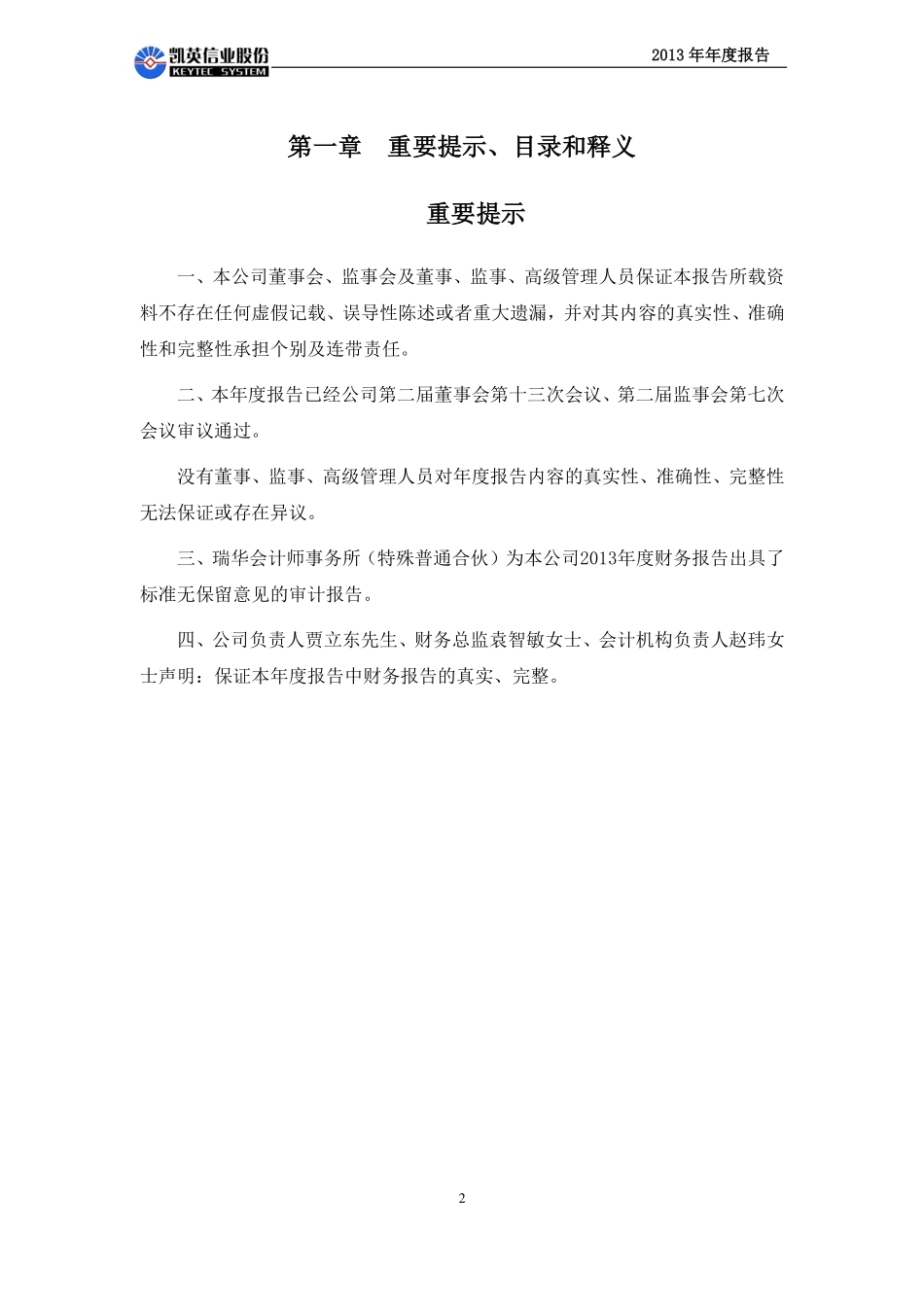 凯英信业股份
KEYTEC SYSTEM

2013 年年度报告

第一章　重要提示、目录和释义

重要提示

一、本公司董事会、监事会及董事、监事、高级管理人员保证本报告所载资料不存在任何虚假记载、误导性陈述或者重大遗漏，并对其内容的真实性、准确性和完整性承担个别及连带责任。

二、本年度报告已经公司第二届董事会第十三次会议、第二届监事会第七次会议审议通过。

没有董事、监事、高级管理人员对年度报告内容的真实性、准确性、完整性无法保证或存在异议。

三、瑞华会计师事务所（特殊普通合伙）为本公司2013年度财务报告出具了标准无保留意见的审计报告。

四、公司负责人贾立东先生、财务总监袁智敏女士、会计机构负责人赵玮女士声明：保证本年度报告中财务报告的真实、完整。

2